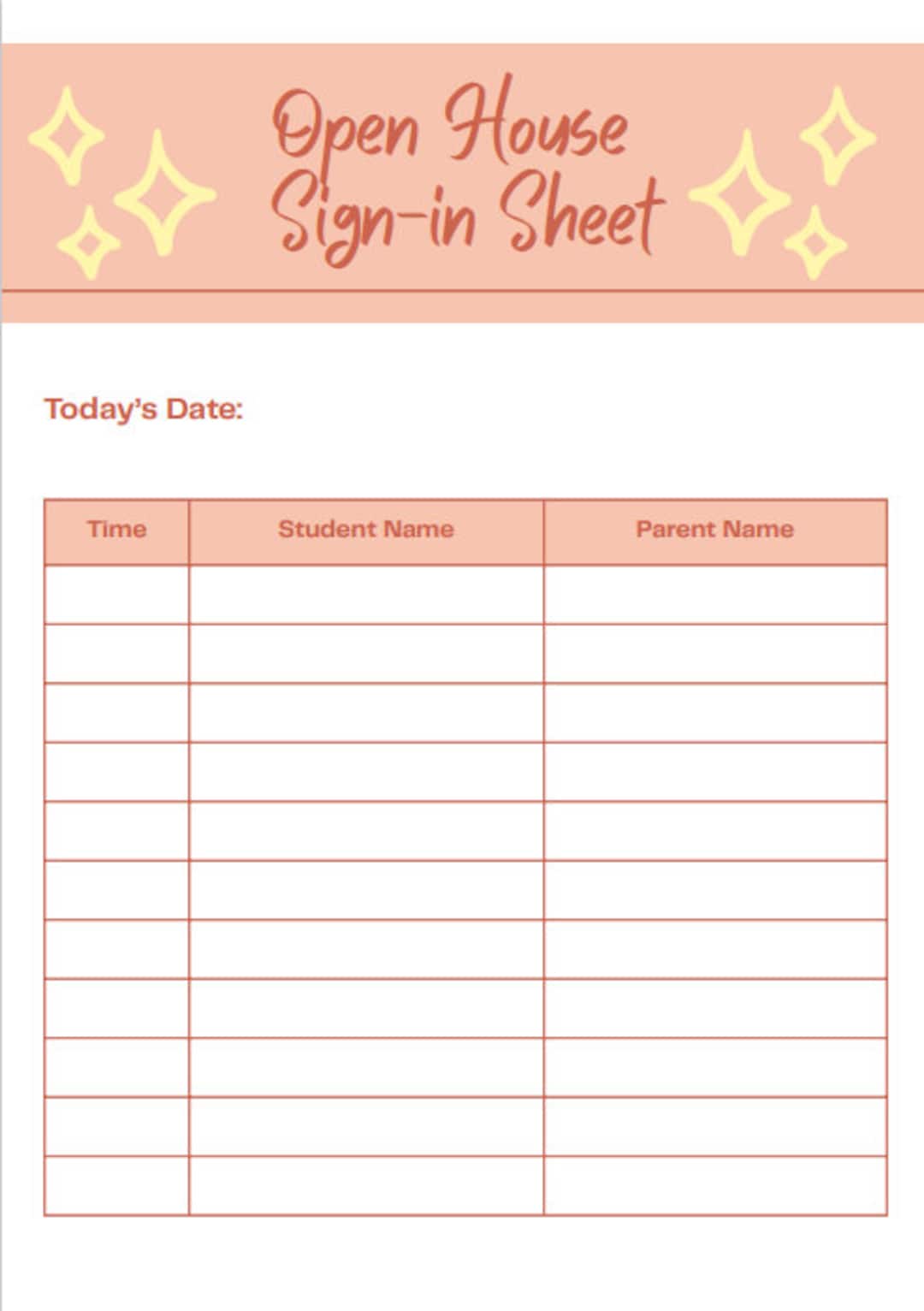 Open House Sign-in Sheet

Today's Date:

| Time | Student Name | Parent Name |
|---|---|---|
| | | |
| | | |
| | | |
| | | |
| | | |
| | | |
| | | |
| | | |
| | | |
| | | |
| | | |